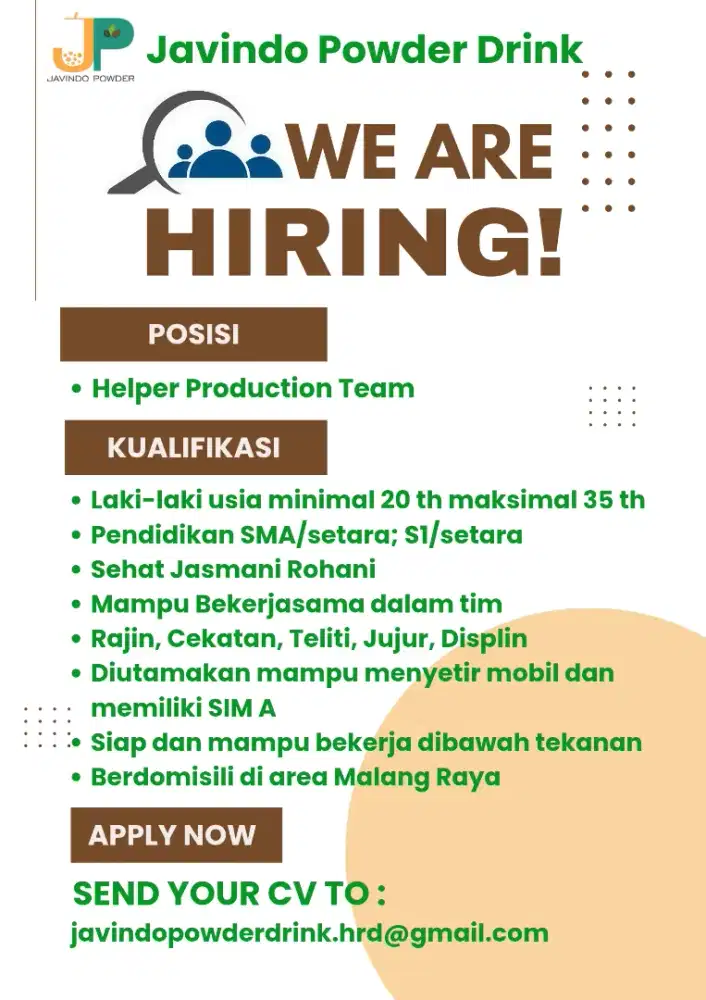 JP
JAVINDO POWDER

Javindo Powder Drink

WE ARE HIRING!

POSISI

• Helper Production Team

KUALIFIKASI

• Laki-laki usia minimal 20 th maksimal 35 th
• Pendidikan SMA/setara; S1/setara
• Sehat Jasmani Rohani
• Mampu Bekerjasama dalam tim
• Rajin, Cekatan, Teliti, Jujur, Displin
• Diutamakan mampu menyetir mobil dan memiliki SIM A
• Siap dan mampu bekerja dibawah tekanan
• Berdomisili di area Malang Raya

APPLY NOW

SEND YOUR CV TO :
javindopowderdrink.hrd@gmail.com